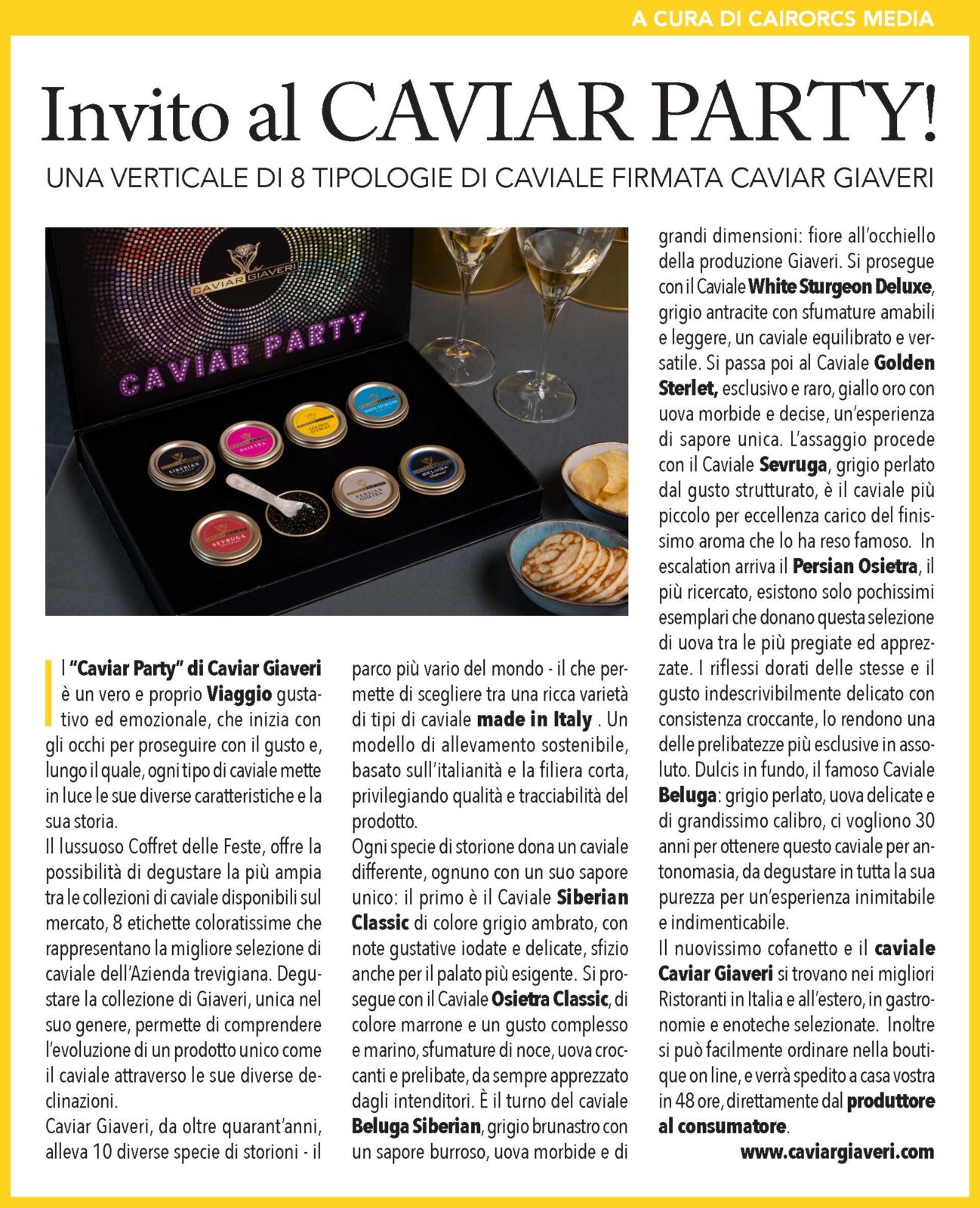 A CURA DI CAIRORCS MEDIA

Invito al CAVIAR PARTY!

UNA VERTICALE DI 8 TIPOLOGIE DI CAVIALE FIRMATA CAVIAR GIAVERI

CAVIAR GIAVERI

CAVIAR PARTY

SIBERIAN

OSIETRA

GOLDEN STERLET

WHITE STURGEON

SEVRUGA

PERSIAN OSIETRA

BELUGA

Il "Caviar Party" di Caviar Giaveri è un vero e proprio Viaggio gustativo ed emozionale, che inizia con gli occhi per proseguire con il gusto e, lungo il quale, ogni tipo di caviale mette in luce le sue diverse caratteristiche e la sua storia.
Il lussuoso Coffret delle Feste, offre la possibilità di degustare la più ampia tra le collezioni di caviale disponibili sul mercato, 8 etichette coloratissime che rappresentano la migliore selezione di caviale dell'Azienda trevigiana. Degustare la collezione di Giaveri, unica nel suo genere, permette di comprendere l'evoluzione di un prodotto unico come il caviale attraverso le sue diverse declinazioni.
Caviar Giaveri, da oltre quarant'anni, alleva 10 diverse specie di storioni - il parco più vario del mondo - il che permette di scegliere tra una ricca varietà di tipi di caviale made in Italy . Un modello di allevamento sostenibile, basato sull'italianità e la filiera corta, privilegiando qualità e tracciabilità del prodotto.
Ogni specie di storione dona un caviale differente, ognuno con un suo sapore unico: il primo è il Caviale Siberian Classic di colore grigio ambrato, con note gustative iodate e delicate, sfizio anche per il palato più esigente. Si prosegue con il Caviale Osietra Classic, di colore marrone e un gusto complesso e marino, sfumature di noce, uova croccanti e prelibate, da sempre apprezzato dagli intenditori. È il turno del caviale Beluga Siberian, grigio brunastro con un sapore burroso, uova morbide e di grandi dimensioni: fiore all'occhiello della produzione Giaveri. Si prosegue con il Caviale White Sturgeon Deluxe, grigio antracite con sfumature amabili e leggere, un caviale equilibrato e versatile. Si passa poi al Caviale Golden Sterlet, esclusivo e raro, giallo oro con uova morbide e decise, un'esperienza di sapore unica. L'assaggio procede con il Caviale Sevruga, grigio perlato dal gusto strutturato, è il caviale più piccolo per eccellenza carico del finissimo aroma che lo ha reso famoso. In escalation arriva il Persian Osietra, il più ricercato, esistono solo pochissimi esemplari che donano questa selezione di uova tra le più pregiate ed apprezzate. I riflessi dorati delle stesse e il gusto indescrivibilmente delicato con consistenza croccante, lo rendono una delle prelibatezze più esclusive in assoluto. Dulcis in fundo, il famoso Caviale Beluga: grigio perlato, uova delicate e di grandissimo calibro, ci vogliono 30 anni per ottenere questo caviale per antonomasia, da degustare in tutta la sua purezza per un'esperienza inimitabile e indimenticabile.
Il nuovissimo cofanetto e il caviale Caviar Giaveri si trovano nei migliori Ristoranti in Italia e all'estero, in gastronomie e enoteche selezionate. Inoltre si può facilmente ordinare nella boutique on line, e verrà spedito a casa vostra in 48 ore, direttamente dal produttore al consumatore.
www.caviargiaveri.com